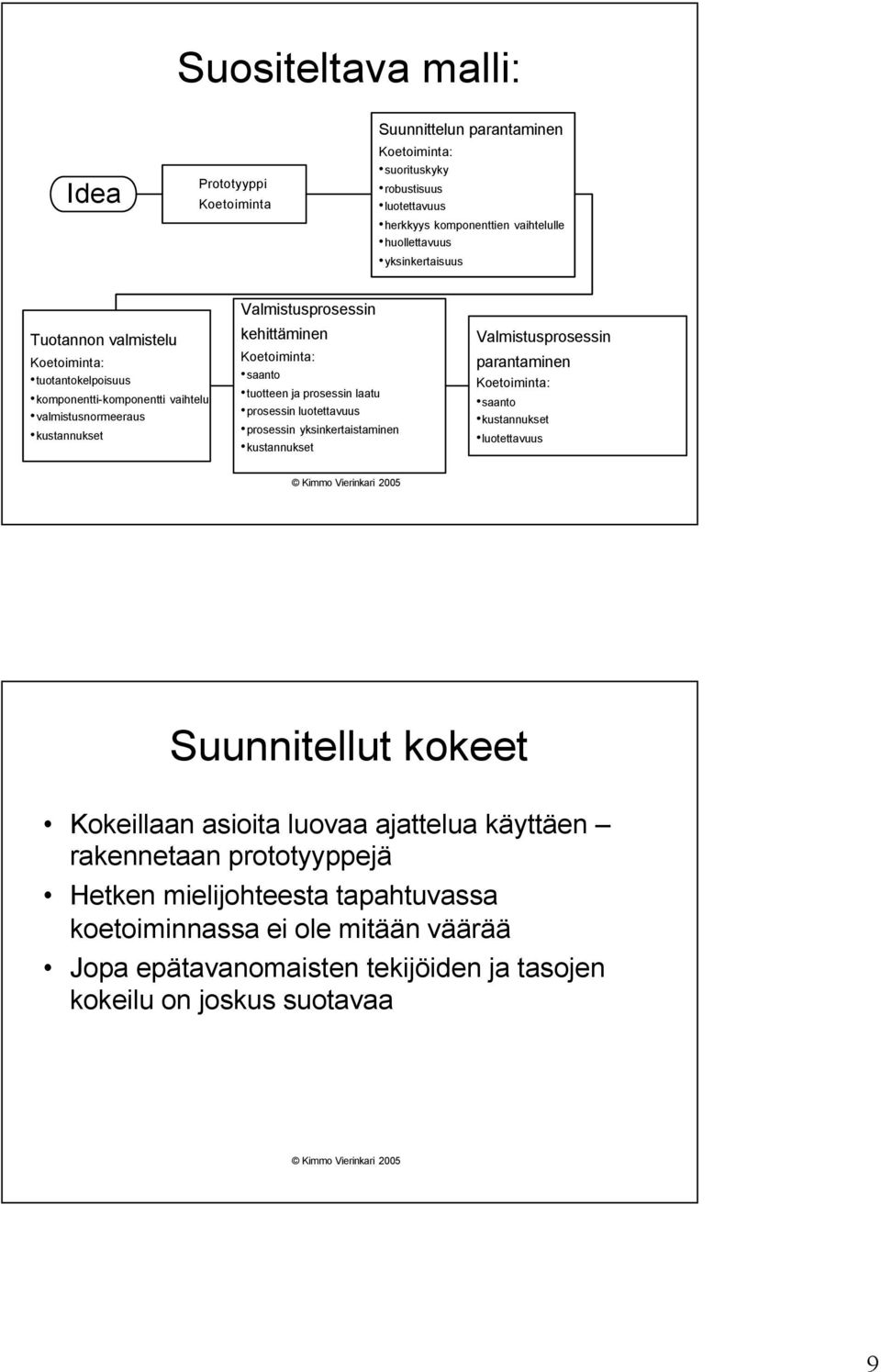 Suositeltava malli:

Idea

Prototyyppi
Koetoiminta

Suunnittelun parantaminen
Koetoiminta:
• suorituskyky
• robustisuus
• luotettavuus
• herkkyys komponenttien vaihtelulle
• huollettavuus
• yksinkertaisuus

Tuotannon valmistelu
Koetoiminta:
• tuotantokelpoisuus
• komponentti-komponentti vaihtelu
• valmistusnormeeraus
• kustannukset

Valmistusprosessin kehittäminen
Koetoiminta:
• saanto
• tuotteen ja prosessin laatu
• prosessin luotettavuus
• prosessin yksinkertaistaminen
• kustannukset

Valmistusprosessin parantaminen
Koetoiminta:
• saanto
• kustannukset
• luotettavuus

© Kimmo Vierinkari 2005

Suunnitellut kokeet

• Kokeillaan asioita luovaa ajattelua käyttäen – rakennetaan prototyyppejä
• Hetken mielijohteesta tapahtuvassa koetoiminnassa ei ole mitään väärää
• Jopa epätavanomaisten tekijöiden ja tasojen kokeilu on joskus suotavaa

© Kimmo Vierinkari 2005

9